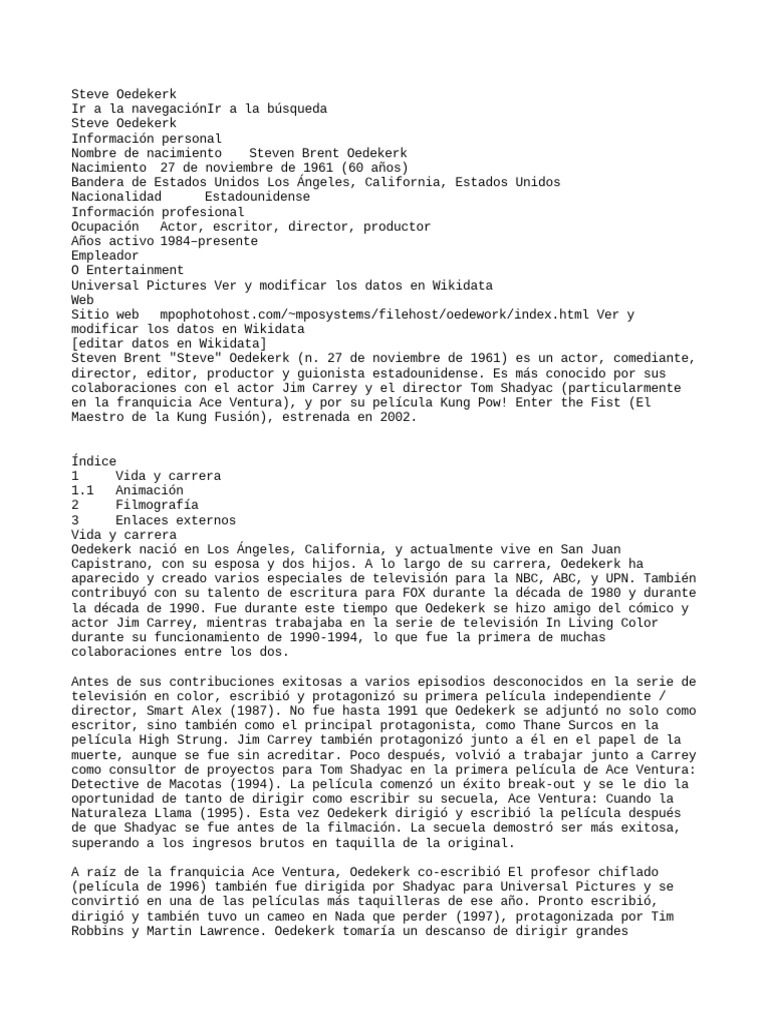 Steve Oedekerk
Ir a la navegaciónIr a la búsqueda
Steve Oedekerk
Información personal
Nombre de nacimiento    Steven Brent Oedekerk
Nacimiento  27 de noviembre de 1961 (60 años)
Bandera de Estados Unidos Los Ángeles, California, Estados Unidos
Nacionalidad      Estadounidense
Información profesional
Ocupación   Actor, escritor, director, productor
Años activo 1984–presente
Empleador
O Entertainment
Universal Pictures Ver y modificar los datos en Wikidata
Web
Sitio web   mpophotohost.com/~mposystems/filehost/oedework/index.html Ver y modificar los datos en Wikidata
[editar datos en Wikidata]
Steven Brent "Steve" Oedekerk (n. 27 de noviembre de 1961) es un actor, comediante, director, editor, productor y guionista estadounidense. Es más conocido por sus colaboraciones con el actor Jim Carrey y el director Tom Shadyac (particularmente en la franquicia Ace Ventura), y por su película Kung Pow! Enter the Fist (El Maestro de la Kung Fusión), estrenada en 2002.

Índice
1     Vida y carrera
1.1   Animación
2     Filmografía
3     Enlaces externos
Vida y carrera
Oedekerk nació en Los Ángeles, California, y actualmente vive en San Juan Capistrano, con su esposa y dos hijos. A lo largo de su carrera, Oedekerk ha aparecido y creado varios especiales de televisión para la NBC, ABC, y UPN. También contribuyó con su talento de escritura para FOX durante la década de 1980 y durante la década de 1990. Fue durante este tiempo que Oedekerk se hizo amigo del cómico y actor Jim Carrey, mientras trabajaba en la serie de televisión In Living Color durante su funcionamiento de 1990-1994, lo que fue la primera de muchas colaboraciones entre los dos.

Antes de sus contribuciones exitosas a varios episodios desconocidos en la serie de televisión en color, escribió y protagonizó su primera película independiente / director, Smart Alex (1987). No fue hasta 1991 que Oedekerk se adjuntó no solo como escritor, sino también como el principal protagonista, como Thane Surcos en la película High Strung. Jim Carrey también protagonizó junto a él en el papel de la muerte, aunque se fue sin acreditar. Poco después, volvió a trabajar junto a Carrey como consultor de proyectos para Tom Shadyac en la primera película de Ace Ventura: Detective de Macotas (1994). La película comenzó un éxito break-out y se le dio la oportunidad de tanto de dirigir como escribir su secuela, Ace Ventura: Cuando la Naturaleza Llama (1995). Esta vez Oedekerk dirigió y escribió la película después de que Shadyac se fue antes de la filmación. La secuela demostró ser más exitosa, superando a los ingresos brutos en taquilla de la original.

A raíz de la franquicia Ace Ventura, Oedekerk co-escribió El profesor chiflado (película de 1996) también fue dirigida por Shadyac para Universal Pictures y se convirtió en una de las películas más taquilleras de ese año. Pronto escribió, dirigió y también tuvo un cameo en Nada que perder (1997), protagonizada por Tim Robbins y Martin Lawrence. Oedekerk tomaría un descanso de dirigir grandes